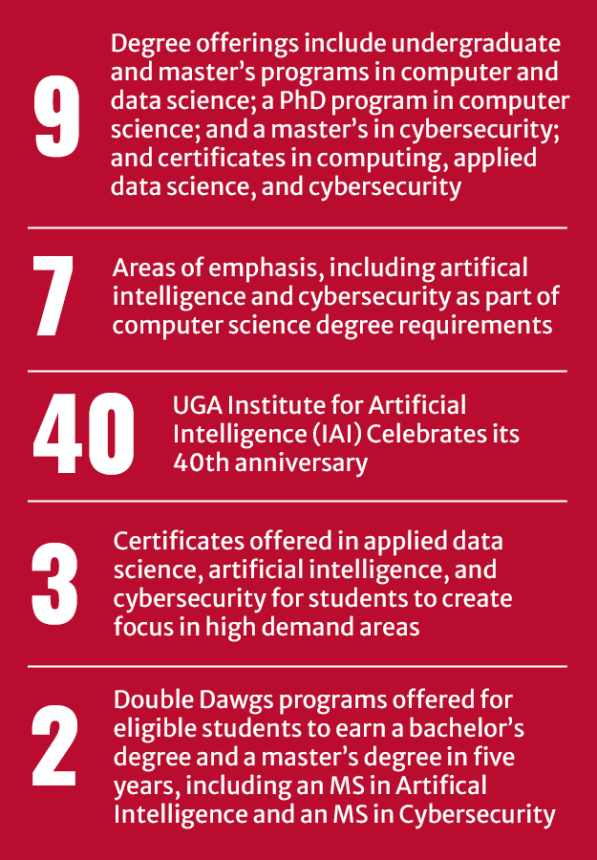 9

Degree offerings include undergraduate and master's programs in computer and data science; a PhD program in computer science; and a master's in cybersecurity; and certificates in computing, applied data science, and cybersecurity

7

Areas of emphasis, including artifical intelligence and cybersecurity as part of computer science degree requirements

40

UGA Institute for Artificial Intelligence (IAI) Celebrates its 40th anniversary

3

Certificates offered in applied data science, artificial intelligence, and cybersecurity for students to create focus in high demand areas

2

Double Dawgs programs offered for eligible students to earn a bachelor's degree and a master's degree in five years, including an MS in Artifical Intelligence and an MS in Cybersecurity